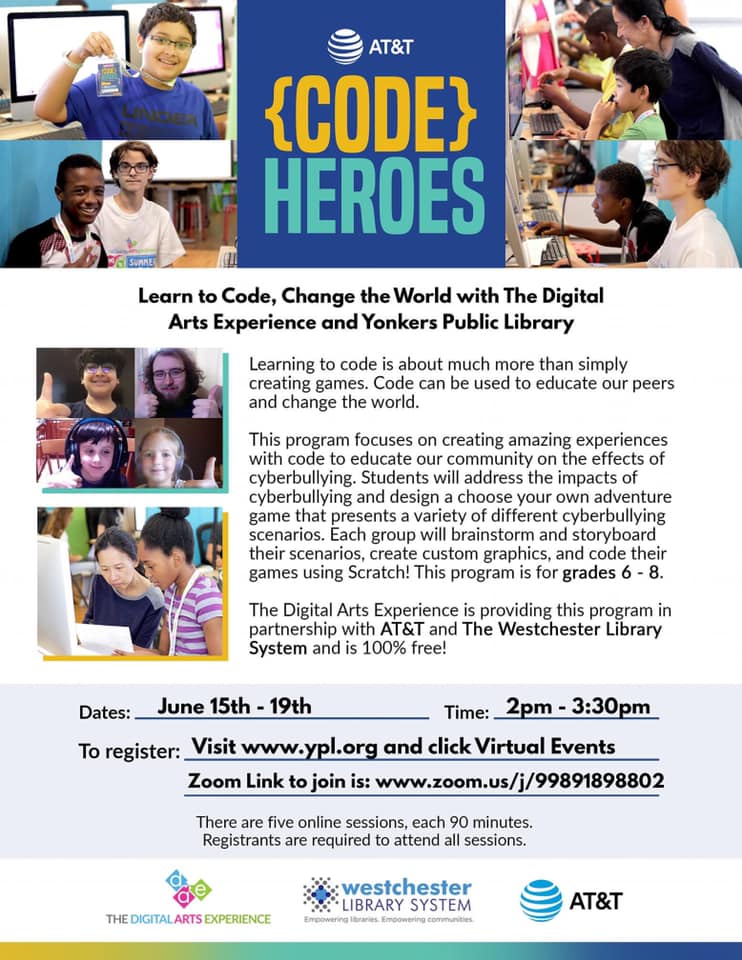 AT&T

{CODE} HEROES

Learn to Code, Change the World with The Digital Arts Experience and Yonkers Public Library

Learning to code is about much more than simply creating games. Code can be used to educate our peers and change the world.

This program focuses on creating amazing experiences with code to educate our community on the effects of cyberbullying. Students will address the impacts of cyberbullying and design a choose your own adventure game that presents a variety of different cyberbullying scenarios. Each group will brainstorm and storyboard their scenarios, create custom graphics, and code their games using Scratch! This program is for grades 6 - 8.

The Digital Arts Experience is providing this program in partnership with AT&T and The Westchester Library System and is 100% free!

Dates: June 15th - 19th Time: 2pm - 3:30pm

To register: Visit www.ypl.org and click Virtual Events

Zoom Link to join is: www.zoom.us/j/99891898802

There are five online sessions, each 90 minutes. Registrants are required to attend all sessions.

dae THE DIGITAL ARTS EXPERIENCE

westchester LIBRARY SYSTEM Empowering libraries. Empowering communities.

AT&T